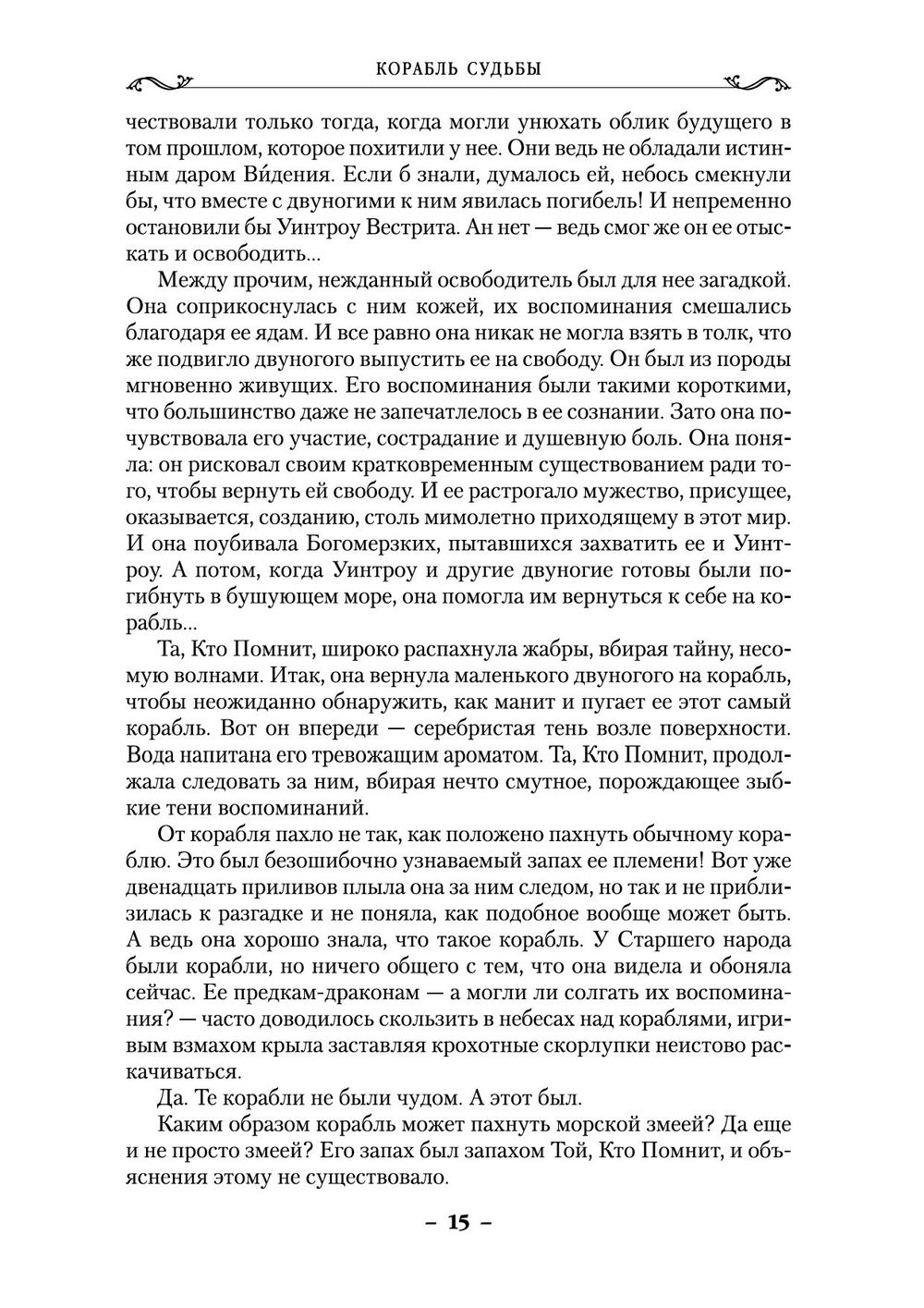 КОРАБЛЬ СУДЬБЫ

чествовали только тогда, когда могли унюхать облик будущего в том прошлом, которое похитили у нее. Они ведь не обладали истинным даром Ви́дения. Если б знали, думалось ей, небось смекнули бы, что вместе с двуногими к ним явилась погибель! И непременно остановили бы Уинтроу Вестрита. Ан нет — ведь смог же он ее отыскать и освободить...

Между прочим, нежданный освободитель был для нее загадкой. Она соприкоснулась с ним кожей, их воспоминания смешались благодаря ее ядам. И все равно она никак не могла взять в толк, что же подвигло двуногого выпустить ее на свободу. Он был из породы мгновенно живущих. Его воспоминания были такими короткими, что большинство даже не запечатлелось в ее сознании. Зато она почувствовала его участие, сострадание и душевную боль. Она поняла: он рисковал своим кратковременным существованием ради того, чтобы вернуть ей свободу. И ее растрогало мужество, присущее, оказывается, созданию, столь мимолетно приходящему в этот мир. И она поубивала Богомерзких, пытавшихся захватить ее и Уинтроу. А потом, когда Уинтроу и другие двуногие готовы были погибнуть в бушующем море, она помогла им вернуться к себе на корабль...

Та, Кто Помнит, широко распахнула жабры, вбирая тайну, несомую волнами. Итак, она вернула маленького двуногого на корабль, чтобы неожиданно обнаружить, как манит и пугает ее этот самый корабль. Вот он впереди — серебристая тень возле поверхности. Вода напитана его тревожащим ароматом. Та, Кто Помнит, продолжала следовать за ним, вбирая нечто смутное, порождающее зыбкие тени воспоминаний.

От корабля пахло не так, как положено пахнуть обычному кораблю. Это был безошибочно узнаваемый запах ее племени! Вот уже двенадцать приливов плыла она за ним следом, но так и не приблизилась к разгадке и не поняла, как подобное вообще может быть. А ведь она хорошо знала, что такое корабль. У Старшего народа были корабли, но ничего общего с тем, что она видела и обоняла сейчас. Ее предкам-драконам — а могли ли солгать их воспоминания? — часто доводилось скользить в небесах над кораблями, игривым взмахом крыла заставляя крохотные скорлупки неистово раскачиваться.

Да. Те корабли не были чудом. А этот был.

Каким образом корабль может пахнуть морской змеей? Да еще и не просто змеей? Его запах был запахом Той, Кто Помнит, и объяснения этому не существовало.

– 15 –